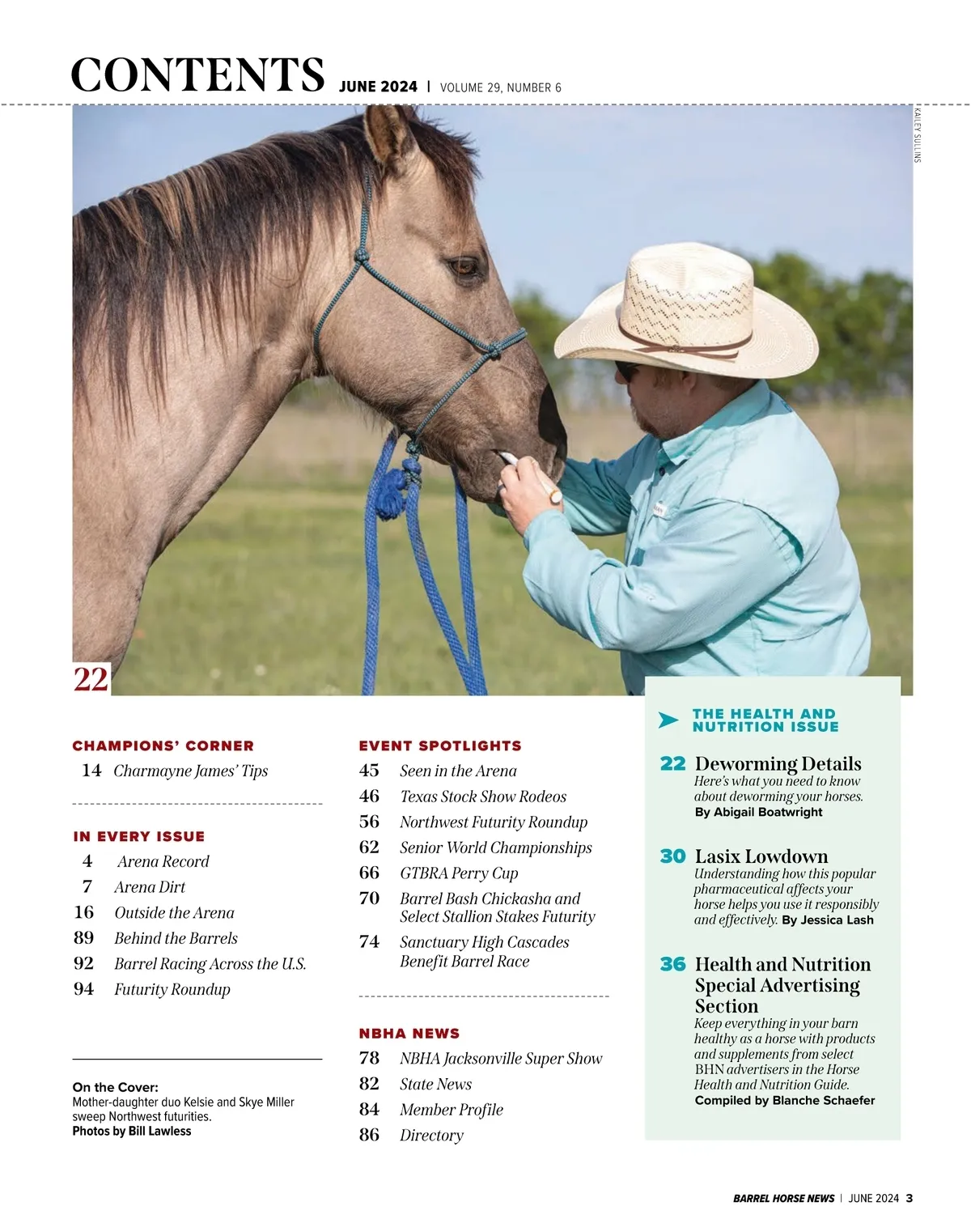 CONTENTS JUNE 2024 | VOLUME 29, NUMBER 6

KAILEY SULLINS

22

CHAMPIONS' CORNER

14 Charmayne James' Tips

IN EVERY ISSUE

4 Arena Record
7 Arena Dirt
16 Outside the Arena
89 Behind the Barrels
92 Barrel Racing Across the U.S.
94 Futurity Roundup

On the Cover:
Mother-daughter duo Kelsie and Skye Miller sweep Northwest futurities.
Photos by Bill Lawless

EVENT SPOTLIGHTS

45 Seen in the Arena
46 Texas Stock Show Rodeos
56 Northwest Futurity Roundup
62 Senior World Championships
66 GTBRA Perry Cup
70 Barrel Bash Chickasha and Select Stallion Stakes Futurity
74 Sanctuary High Cascades Benefit Barrel Race

NBHA NEWS

78 NBHA Jacksonville Super Show
82 State News
84 Member Profile
86 Directory

THE HEALTH AND NUTRITION ISSUE

22 Deworming Details
Here's what you need to know about deworming your horses.
By Abigail Boatwright

30 Lasix Lowdown
Understanding how this popular pharmaceutical affects your horse helps you use it responsibly and effectively. By Jessica Lash

36 Health and Nutrition Special Advertising Section
Keep everything in your barn healthy as a horse with products and supplements from select BHN advertisers in the Horse Health and Nutrition Guide.
Compiled by Blanche Schaefer

BARREL HORSE NEWS | JUNE 2024 3